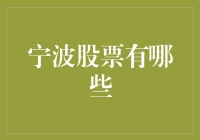 宁波股票有哪些